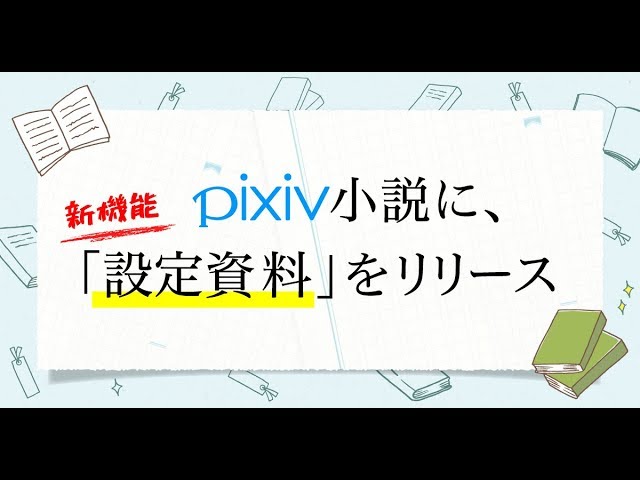 新機能

pixiv小説に、
「設定資料」をリリース